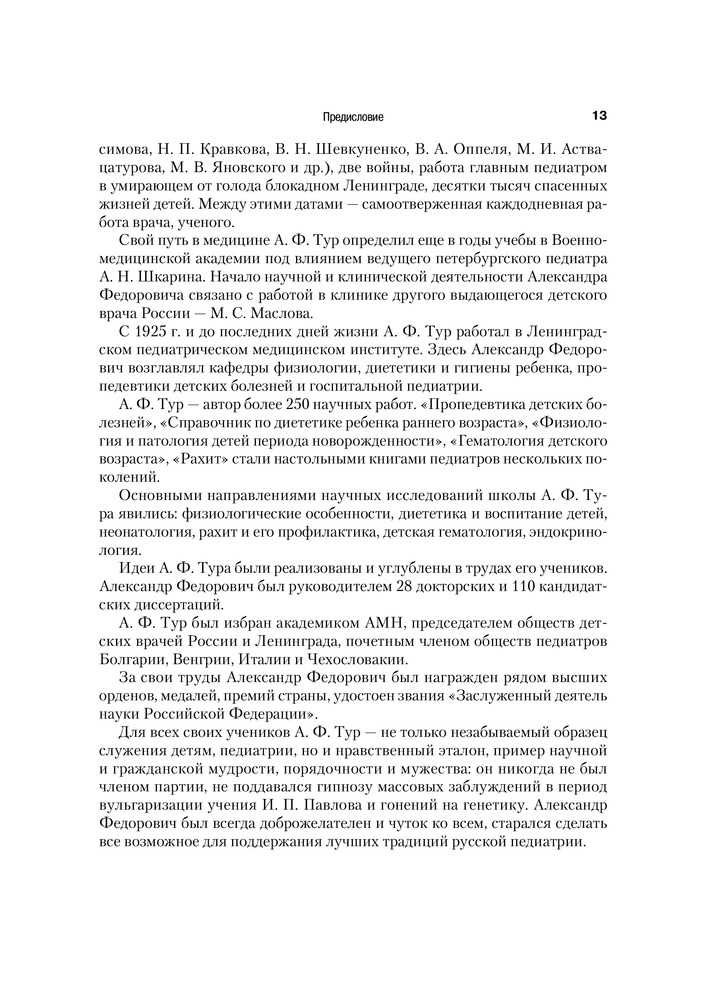 Предисловие 13

симова, Н. П. Кравкова, В. Н. Шевкуненко, В. А. Оппеля, М. И. Аствацатурова, М. В. Яновского и др.), две войны, работа главным педиатром в умирающем от голода блокадном Ленинграде, десятки тысяч спасенных жизней детей. Между этими датами — самоотверженная каждодневная работа врача, ученого.

Свой путь в медицине А. Ф. Тур определил еще в годы учебы в Военно-медицинской академии под влиянием ведущего петербургского педиатра А. Н. Шкарина. Начало научной и клинической деятельности Александра Федоровича связано с работой в клинике другого выдающегося детского врача России — М. С. Маслова.

С 1925 г. и до последних дней жизни А. Ф. Тур работал в Ленинградском педиатрическом медицинском институте. Здесь Александр Федорович возглавлял кафедры физиологии, диететики и гигиены ребенка, пропедевтики детских болезней и госпитальной педиатрии.

А. Ф. Тур — автор более 250 научных работ. «Пропедевтика детских болезней», «Справочник по диететике ребенка раннего возраста», «Физиология и патология детей периода новорожденности», «Гематология детского возраста», «Рахит» стали настольными книгами педиатров нескольких поколений.

Основными направлениями научных исследований школы А. Ф. Тура явились: физиологические особенности, диететика и воспитание детей, неонатология, рахит и его профилактика, детская гематология, эндокринология.

Идеи А. Ф. Тура были реализованы и углублены в трудах его учеников. Александр Федорович был руководителем 28 докторских и 110 кандидатских диссертаций.

А. Ф. Тур был избран академиком АМН, председателем обществ детских врачей России и Ленинграда, почетным членом обществ педиатров Болгарии, Венгрии, Италии и Чехословакии.

За свои труды Александр Федорович был награжден рядом высших орденов, медалей, премий страны, удостоен звания «Заслуженный деятель науки Российской Федерации».

Для всех своих учеников А. Ф. Тур — не только незабываемый образец служения детям, педиатрии, но и нравственный эталон, пример научной и гражданской мудрости, порядочности и мужества: он никогда не был членом партии, не поддавался гипнозу массовых заблуждений в период вульгаризации учения И. П. Павлова и гонений на генетику. Александр Федорович был всегда доброжелателен и чуток ко всем, старался сделать все возможное для поддержания лучших традиций русской педиатрии.